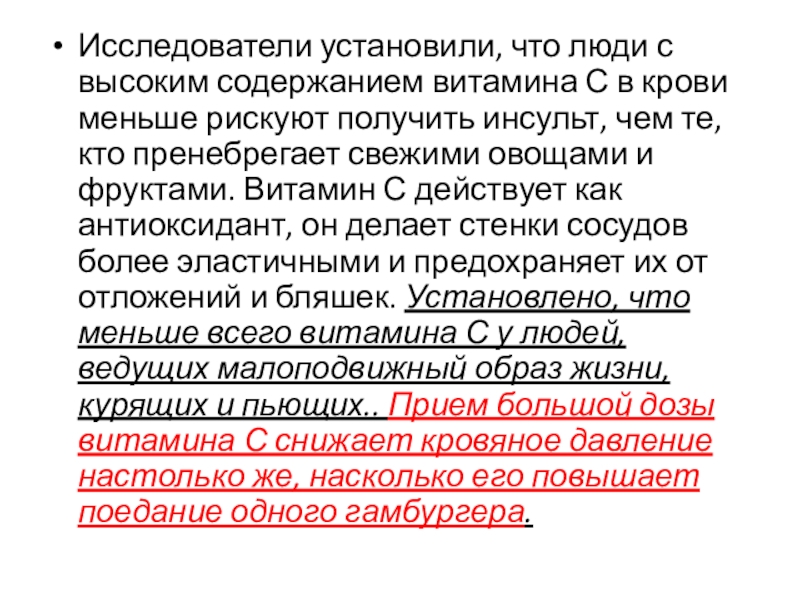 • Исследователи установили, что люди с высоким содержанием витамина С в крови меньше рискуют получить инсульт, чем те, кто пренебрегает свежими овощами и фруктами. Витамин С действует как антиоксидант, он делает стенки сосудов более эластичными и предохраняет их от отложений и бляшек. Установлено, что меньше всего витамина С у людей, ведущих малоподвижный образ жизни, курящих и пьющих.. Прием большой дозы витамина С снижает кровяное давление настолько же, насколько его повышает поедание одного гамбургера.